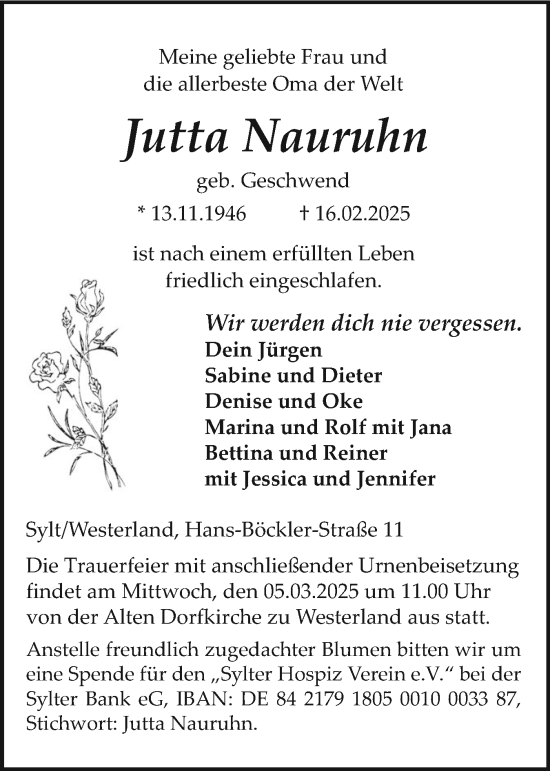 Meine geliebte Frau und
die allerbeste Oma der Welt

Jutta Nauruhn

geb. Geschwend

* 13.11.1946 † 16.02.2025

ist nach einem erfüllten Leben
friedlich eingeschlafen.

Wir werden dich nie vergessen.
Dein Jürgen
Sabine und Dieter
Denise und Oke
Marina und Rolf mit Jana
Bettina und Reiner
mit Jessica und Jennifer

Sylt/Westerland, Hans-Böckler-Straße 11

Die Trauerfeier mit anschließender Urnenbeisetzung findet am Mittwoch, den 05.03.2025 um 11.00 Uhr von der Alten Dorfkirche zu Westerland aus statt.

Anstelle freundlich zugedachter Blumen bitten wir um eine Spende für den „Sylter Hospiz Verein e.V.“ bei der Sylter Bank eG, IBAN: DE 84 2179 1805 0010 0033 87, Stichwort: Jutta Nauruhn.